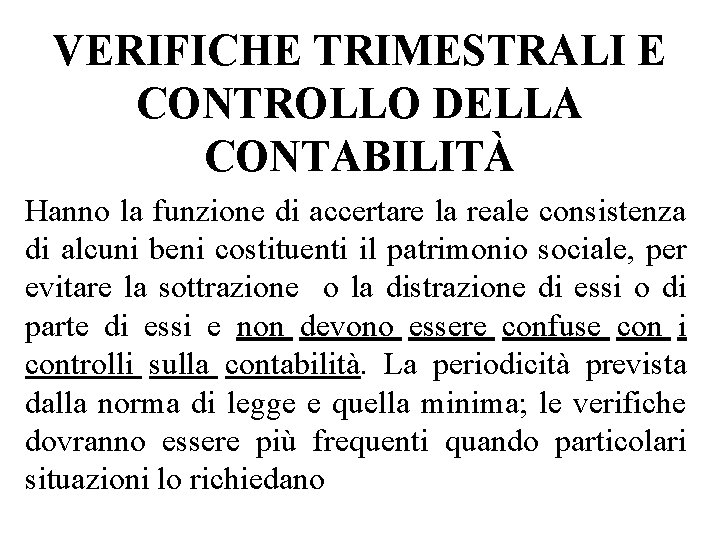 VERIFICHE TRIMESTRALI E CONTROLLO DELLA CONTABILITÀ

Hanno la funzione di accertare la reale consistenza di alcuni beni costituenti il patrimonio sociale, per evitare la sottrazione o la distrazione di essi o di parte di essi e non devono essere confuse con i controlli sulla contabilità. La periodicità prevista dalla norma di legge e quella minima; le verifiche dovranno essere più frequenti quando particolari situazioni lo richiedano